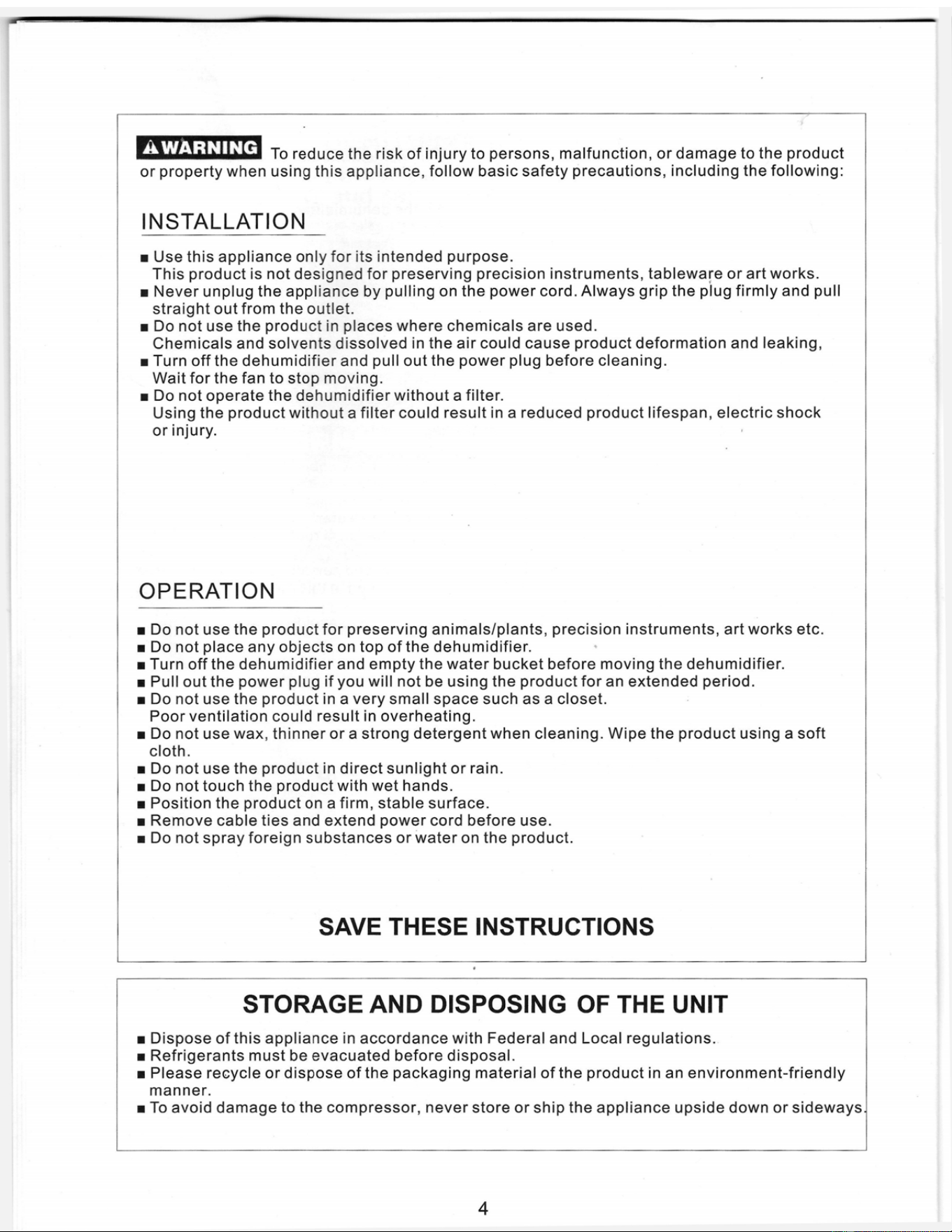 WARNING To reduce the risk of injury to persons, malfunction, or damage to the product or property when using this appliance, follow basic safety precautions, including the following:

INSTALLATION

• Use this appliance only for its intended purpose.
This product is not designed for preserving precision instruments, tableware or art works.
• Never unplug the appliance by pulling on the power cord. Always grip the plug firmly and pull straight out from the outlet.
• Do not use the product in places where chemicals are used.
Chemicals and solvents dissolved in the air could cause product deformation and leaking,
• Turn off the dehumidifier and pull out the power plug before cleaning.
Wait for the fan to stop moving.
• Do not operate the dehumidifier without a filter.
Using the product without a filter could result in a reduced product lifespan, electric shock or injury.

OPERATION

• Do not use the product for preserving animals/plants, precision instruments, art works etc.
• Do not place any objects on top of the dehumidifier.
• Turn off the dehumidifier and empty the water bucket before moving the dehumidifier.
• Pull out the power plug if you will not be using the product for an extended period.
• Do not use the product in a very small space such as a closet.
Poor ventilation could result in overheating.
• Do not use wax, thinner or a strong detergent when cleaning. Wipe the product using a soft cloth.
• Do not use the product in direct sunlight or rain.
• Do not touch the product with wet hands.
• Position the product on a firm, stable surface.
• Remove cable ties and extend power cord before use.
• Do not spray foreign substances or water on the product.

SAVE THESE INSTRUCTIONS

STORAGE AND DISPOSING OF THE UNIT

• Dispose of this appliance in accordance with Federal and Local regulations.
• Refrigerants must be evacuated before disposal.
• Please recycle or dispose of the packaging material of the product in an environment-friendly manner.
• To avoid damage to the compressor, never store or ship the appliance upside down or sideways.

4